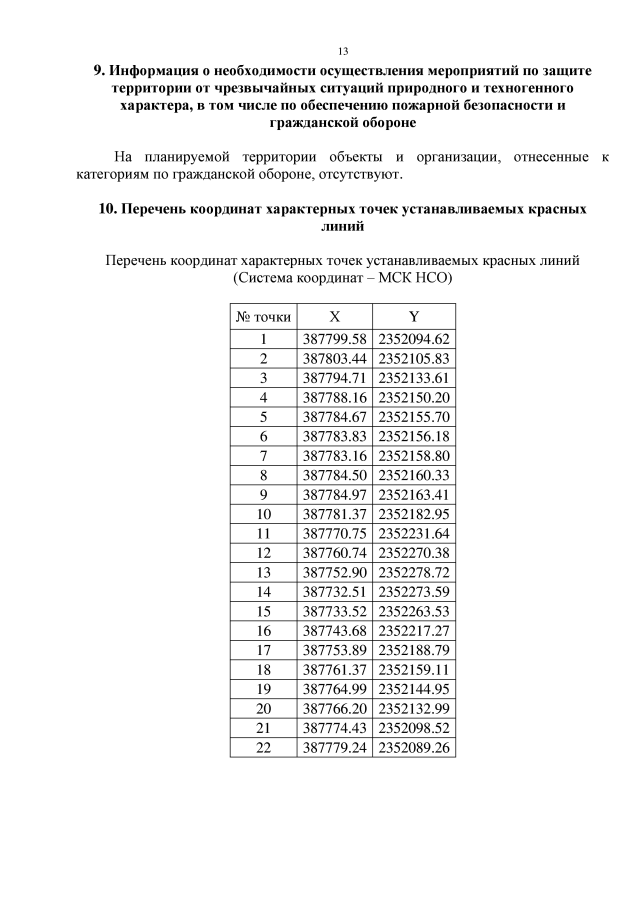 13

9. Информация о необходимости осуществления мероприятий по защите территории от чрезвычайных ситуаций природного и техногенного характера, в том числе по обеспечению пожарной безопасности и гражданской обороне

На планируемой территории объекты и организации, отнесенные к категориям по гражданской обороне, отсутствуют.

10. Перечень координат характерных точек устанавливаемых красных линий

Перечень координат характерных точек устанавливаемых красных линий (Система координат – МСК НСО)

| № точки | X | Y |
|---|---|---|
| 1 | 387799.58 | 2352094.62 |
| 2 | 387803.44 | 2352105.83 |
| 3 | 387794.71 | 2352133.61 |
| 4 | 387788.16 | 2352150.20 |
| 5 | 387784.67 | 2352155.70 |
| 6 | 387783.83 | 2352156.18 |
| 7 | 387783.16 | 2352158.80 |
| 8 | 387784.50 | 2352160.33 |
| 9 | 387784.97 | 2352163.41 |
| 10 | 387781.37 | 2352182.95 |
| 11 | 387770.75 | 2352231.64 |
| 12 | 387760.74 | 2352270.38 |
| 13 | 387752.90 | 2352278.72 |
| 14 | 387732.51 | 2352273.59 |
| 15 | 387733.52 | 2352263.53 |
| 16 | 387743.68 | 2352217.27 |
| 17 | 387753.89 | 2352188.79 |
| 18 | 387761.37 | 2352159.11 |
| 19 | 387764.99 | 2352144.95 |
| 20 | 387766.20 | 2352132.99 |
| 21 | 387774.43 | 2352098.52 |
| 22 | 387779.24 | 2352089.26 |